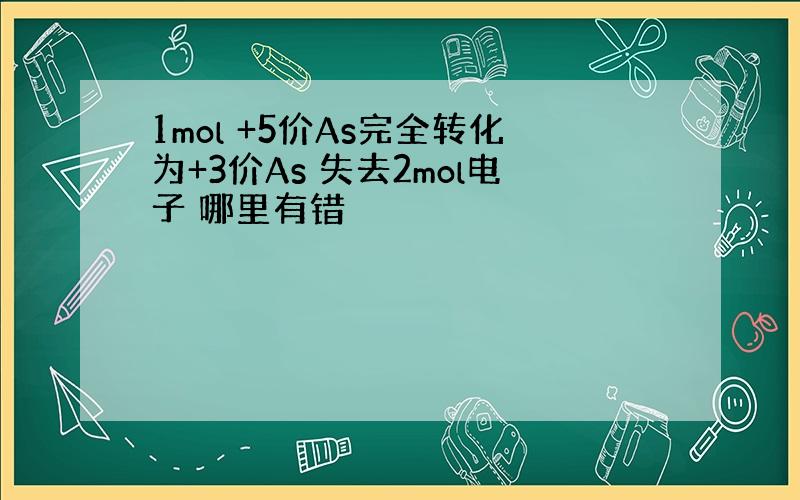 1mol +5价As完全转化为+3价As 失去2mol电子 哪里有错